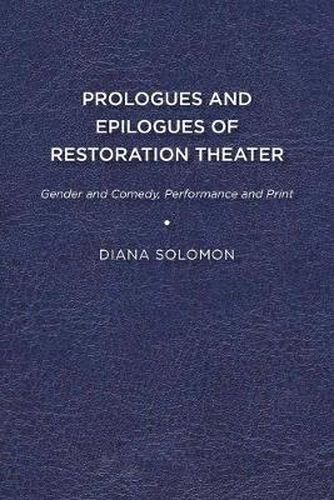 PROLOGUES AND EPILOGUES OF RESTORATION THEATER

Gender and Comedy, Performance and Print

•

DIANA SOLOMON